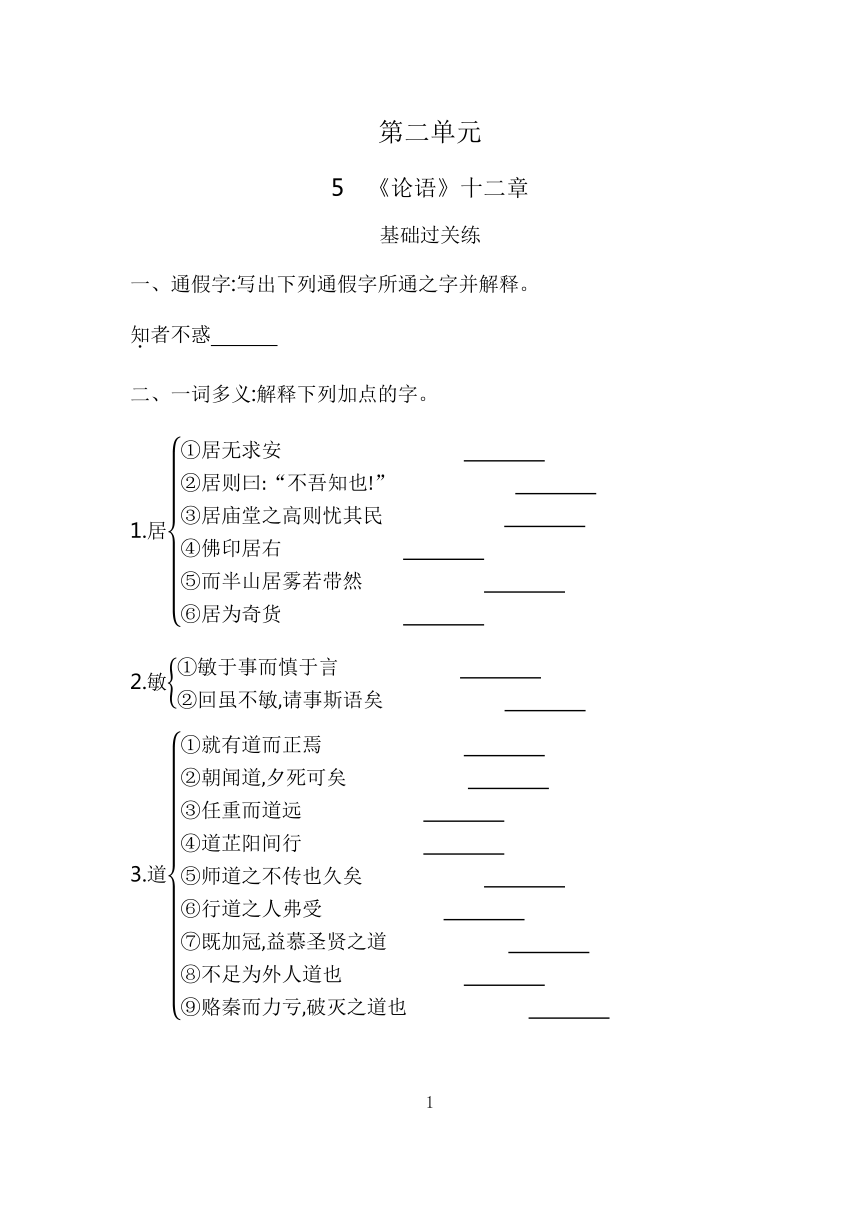 第二单元

5　《论语》十二章

基础过关练

一、通假字:写出下列通假字所通之字并解释。

知者不惑______

二、一词多义:解释下列加点的字。

1.居
①居无求安 ________
②居则曰:“不吾知也!” ________
③居庙堂之高则忧其民 ________
④佛印居右 ________
⑤而半山居雾若带然 ________
⑥居为奇货 ________

2.敏
①敏于事而慎于言 ________
②回虽不敏,请事斯语矣 ________

3.道
①就有道而正焉 ________
②朝闻道,夕死可矣 ________
③任重而道远 ________
④道芷阳间行 ________
⑤师道之不传也久矣 ________
⑥行道之人弗受 ________
⑦既加冠,益慕圣贤之道 ________
⑧不足为外人道也 ________
⑨赂秦而力亏,破灭之道也 ________

1